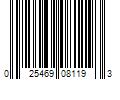 0 25469 08119 3